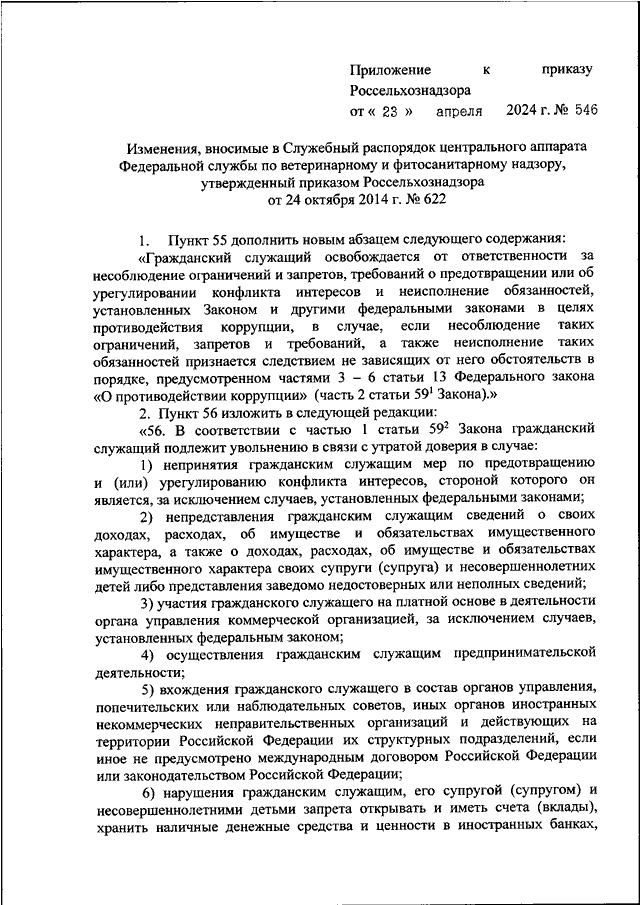 Приложение к приказу Россельхознадзора
от « 23 » апреля 2024 г. № 546

Изменения, вносимые в Служебный распорядок центрального аппарата Федеральной службы по ветеринарному и фитосанитарному надзору, утвержденный приказом Россельхознадзора от 24 октября 2014 г. № 622

1. Пункт 55 дополнить новым абзацем следующего содержания:

«Гражданский служащий освобождается от ответственности за несоблюдение ограничений и запретов, требований о предотвращении или об урегулировании конфликта интересов и неисполнение обязанностей, установленных Законом и другими федеральными законами в целях противодействия коррупции, в случае, если несоблюдение таких ограничений, запретов и требований, а также неисполнение таких обязанностей признается следствием не зависящих от него обстоятельств в порядке, предусмотренном частями 3 – 6 статьи 13 Федерального закона «О противодействии коррупции» (часть 2 статьи $59^1$ Закона).»

2. Пункт 56 изложить в следующей редакции:

«56. В соответствии с частью 1 статьи $59^2$ Закона гражданский служащий подлежит увольнению в связи с утратой доверия в случае:

1) непринятия гражданским служащим мер по предотвращению и (или) урегулированию конфликта интересов, стороной которого он является, за исключением случаев, установленных федеральными законами;

2) непредставления гражданским служащим сведений о своих доходах, расходах, об имуществе и обязательствах имущественного характера, а также о доходах, расходах, об имуществе и обязательствах имущественного характера своих супруги (супруга) и несовершеннолетних детей либо представления заведомо недостоверных или неполных сведений;

3) участия гражданского служащего на платной основе в деятельности органа управления коммерческой организацией, за исключением случаев, установленных федеральным законом;

4) осуществления гражданским служащим предпринимательской деятельности;

5) вхождения гражданского служащего в состав органов управления, попечительских или наблюдательных советов, иных органов иностранных некоммерческих неправительственных организаций и действующих на территории Российской Федерации их структурных подразделений, если иное не предусмотрено международным договором Российской Федерации или законодательством Российской Федерации;

6) нарушения гражданским служащим, его супругой (супругом) и несовершеннолетними детьми запрета открывать и иметь счета (вклады), хранить наличные денежные средства и ценности в иностранных банках,